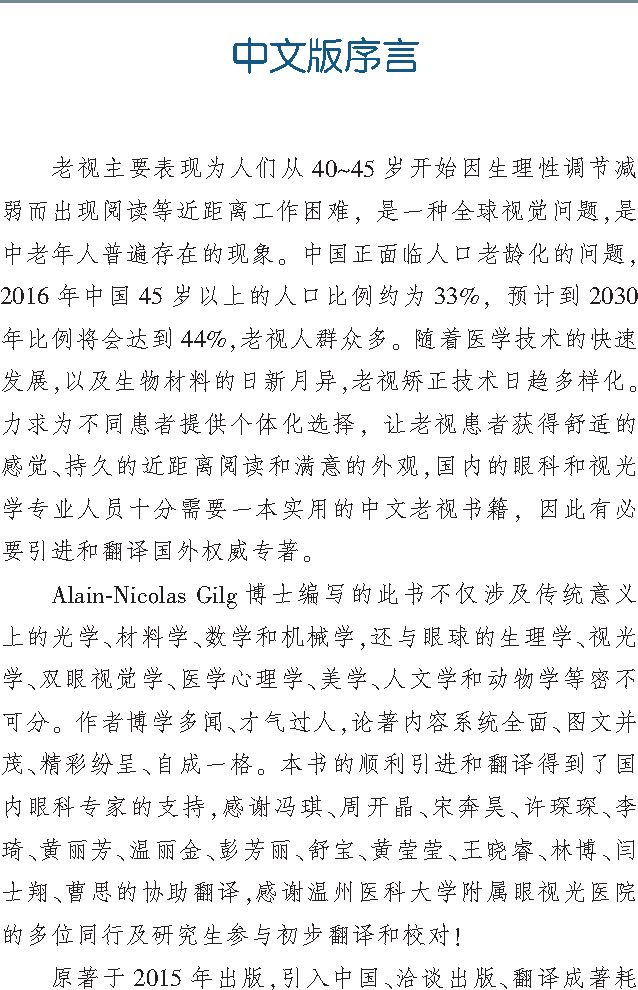 中文版序言

老视主要表现为人们从40~45岁开始因生理性调节减弱而出现阅读等近距离工作困难，是一种全球视觉问题，是中老年人普遍存在的现象。中国正面临人口老龄化的问题，2016年中国45岁以上的人口比例约为33%，预计到2030年比例将会达到44%，老视人群众多。随着医学技术的快速发展，以及生物材料的日新月异，老视矫正技术日趋多样化。力求为不同患者提供个体化选择，让老视患者获得舒适的感觉、持久的近距离阅读和满意的外观，国内的眼科和视光学专业人员十分需要一本实用的中文老视书籍，因此有必要引进和翻译国外权威专著。

Alain-Nicolas Gilg博士编写的此书不仅涉及传统意义上的光学、材料学、数学和机械学，还与眼球的生理学、视光学、双眼视觉学、医学心理学、美学、人文学和动物学等密不可分。作者博学多闻、才气过人，论著内容系统全面、图文并茂、精彩纷呈、自成一格。本书的顺利引进和翻译得到了国内眼科专家的支持，感谢冯琪、周开晶、宋奔昊、许琛琛、李琦、黄丽芳、温丽金、彭芳丽、舒宝、黄莹莹、王晓睿、林博、闫士翔、曹思的协助翻译，感谢温州医科大学附属眼视光医院的多位同行及研究生参与初步翻译和校对！

原著于2015年出版，引入中国、洽谈出版、翻译成著耗